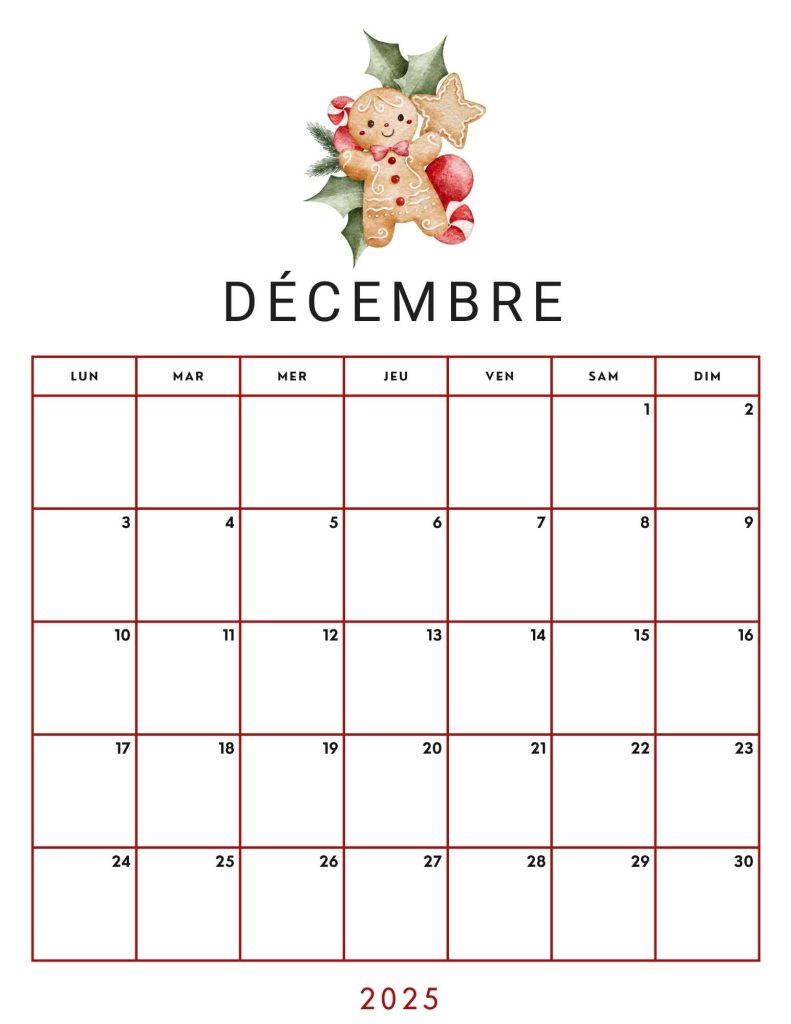 DÉCEMBRE

| LUN | MAR | MER | JEU | VEN | SAM | DIM |
|---|---|---|---|---|---|---|
| | | | | | 1 | 2 |
| 3 | 4 | 5 | 6 | 7 | 8 | 9 |
| 10 | 11 | 12 | 13 | 14 | 15 | 16 |
| 17 | 18 | 19 | 20 | 21 | 22 | 23 |
| 24 | 25 | 26 | 27 | 28 | 29 | 30 |

2025